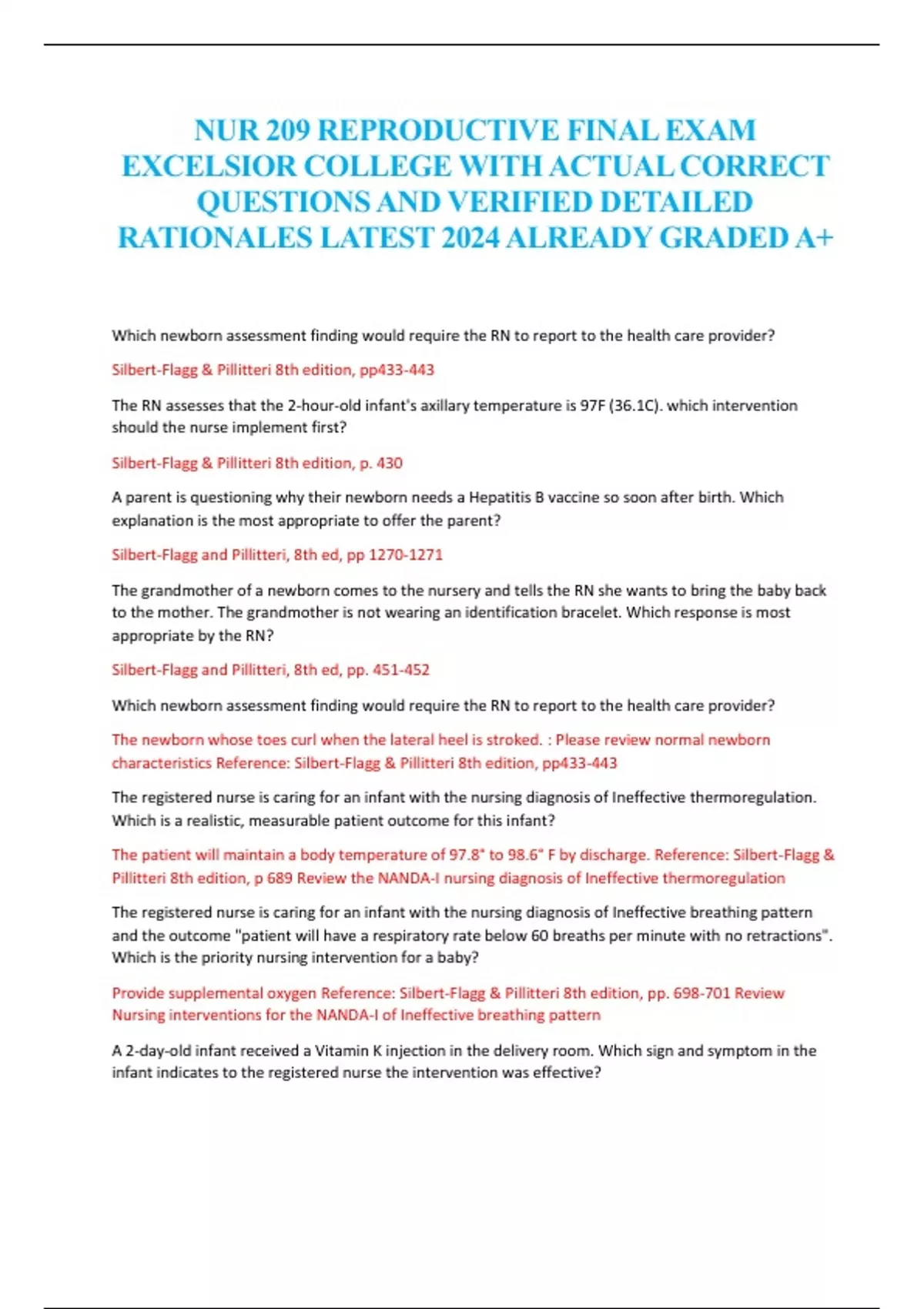 NUR 209 REPRODUCTIVE FINAL EXAM EXCELSIOR COLLEGE WITH ACTUAL CORRECT QUESTIONS AND VERIFIED DETAILED RATIONALES LATEST 2024 ALREADY GRADED A+

Which newborn assessment finding would require the RN to report to the health care provider?

Silbert-Flagg & Pillitteri 8th edition, pp433-443

The RN assesses that the 2-hour-old infant's axillary temperature is 97F (36.1C). which intervention should the nurse implement first?

Silbert-Flagg & Pillitteri 8th edition, p. 430

A parent is questioning why their newborn needs a Hepatitis B vaccine so soon after birth. Which explanation is the most appropriate to offer the parent?

Silbert-Flagg and Pillitteri, 8th ed, pp 1270-1271

The grandmother of a newborn comes to the nursery and tells the RN she wants to bring the baby back to the mother. The grandmother is not wearing an identification bracelet. Which response is most appropriate by the RN?

Silbert-Flagg and Pillitteri, 8th ed, pp. 451-452

Which newborn assessment finding would require the RN to report to the health care provider?

The newborn whose toes curl when the lateral heel is stroked. : Please review normal newborn characteristics Reference: Silbert-Flagg & Pillitteri 8th edition, pp433-443

The registered nurse is caring for an infant with the nursing diagnosis of Ineffective thermoregulation. Which is a realistic, measurable patient outcome for this infant?

The patient will maintain a body temperature of 97.8° to 98.6° F by discharge. Reference: Silbert-Flagg & Pillitteri 8th edition, p 689 Review the NANDA-I nursing diagnosis of Ineffective thermoregulation

The registered nurse is caring for an infant with the nursing diagnosis of Ineffective breathing pattern and the outcome "patient will have a respiratory rate below 60 breaths per minute with no retractions". Which is the priority nursing intervention for a baby?

Provide supplemental oxygen Reference: Silbert-Flagg & Pillitteri 8th edition, pp. 698-701 Review Nursing interventions for the NANDA-I of Ineffective breathing pattern

A 2-day-old infant received a Vitamin K injection in the delivery room. Which sign and symptom in the infant indicates to the registered nurse the intervention was effective?